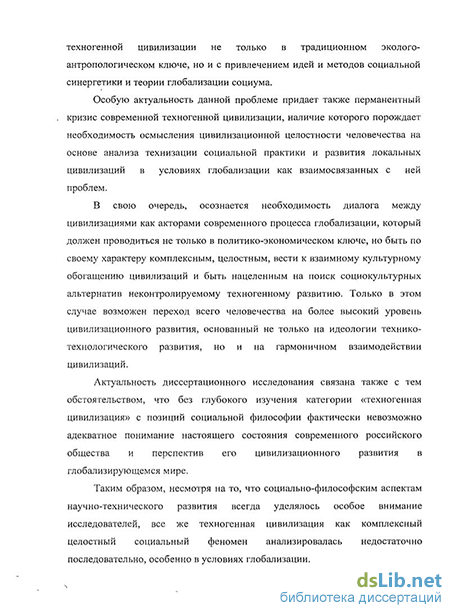 техногенной цивилизации не только в традиционном эколого-антропологическом ключе, но и с привлечением идей и методов социальной синергетики и теории глобализации социума.

Особую актуальность данной проблеме придает также перманентный кризис современной техногенной цивилизации, наличие которого порождает необходимость осмысления цивилизационной целостности человечества на основе анализа технизации социальной практики и развития локальных цивилизаций в условиях глобализации как взаимосвязанных с ней проблем.

В свою очередь, осознается необходимость диалога между цивилизациями как акторами современного процесса глобализации, который должен проводиться не только в политико-экономическом ключе, но быть по своему характеру комплексным, целостным, вести к взаимному культурному обогащению цивилизаций и быть нацеленным на поиск социокультурных альтернатив неконтролируемому техногенному развитию. Только в этом случае возможен переход всего человечества на более высокий уровень цивилизационного развития, основанный не только на идеологии технико-технологического развития, но и на гармоничном взаимодействии цивилизаций.

Актуальность диссертационного исследования связана также с тем обстоятельством, что без глубокого изучения категории «техногенная цивилизация» с позиций социальной философии фактически невозможно адекватное понимание настоящего состояния современного российского общества и перспектив его цивилизационного развития в глобализирующемся мире.

Таким образом, несмотря на то, что социально-философским аспектам научно-технического развития всегда уделялось особое внимание исследователей, все же техногенная цивилизация как комплексный целостный социальный феномен анализировалась недостаточно последовательно, особенно в условиях глобализации.

dsLib.net
библиотека диссертаций